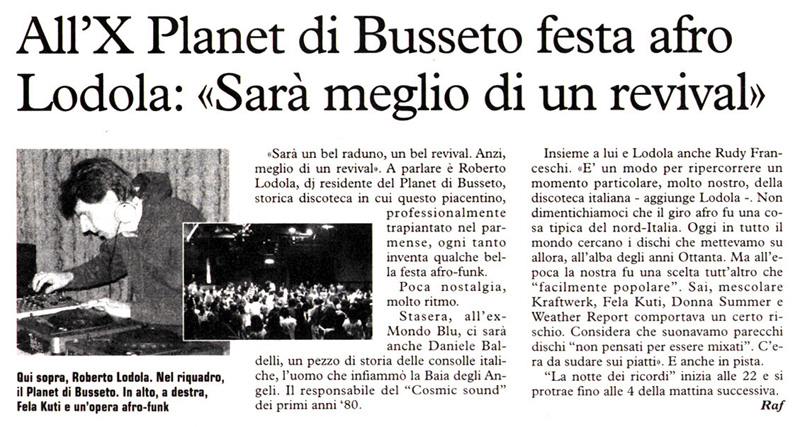 All'X Planet di Busseto festa afro
Lodola: «Sarà meglio di un revival»

Qui sopra, Roberto Lodola. Nel riquadro, il Planet di Busseto. In alto, a destra, Fela Kuti e un'opera afro-funk

«Sarà un bel raduno, un bel revival. Anzi, meglio di un revival». A parlare è Roberto Lodola, dj residente del Planet di Busseto, storica discoteca in cui questo piacentino, professionalmente trapiantato nel parmense, ogni tanto inventa qualche bella festa afro-funk.

Poca nostalgia, molto ritmo.

Stasera, all'ex-Mondo Blu, ci sarà anche Daniele Baldelli, un pezzo di storia delle consolle italiche, l'uomo che infiammò la Baia degli Angeli. Il responsabile del "Cosmic sound" dei primi anni '80.

Insieme a lui e Lodola anche Rudy Franceschi. «E' un modo per ripercorrere un momento particolare, molto nostro, della discoteca italiana - aggiunge Lodola -. Non dimentichiamoci che il giro afro fu una cosa tipica del nord-Italia. Oggi in tutto il mondo cercano i dischi che mettevamo su allora, all'alba degli anni Ottanta. Ma all'epoca la nostra fu una scelta tutt'altro che "facilmente popolare". Sai, mescolare Kraftwerk, Fela Kuti, Donna Summer e Weather Report comportava un certo rischio. Considera che suonavamo parecchi dischi "non pensati per essere mixati". C'era da sudare sui piatti». E anche in pista.

"La notte dei ricordi" inizia alle 22 e si protrae fino alle 4 della mattina successiva.

Raf